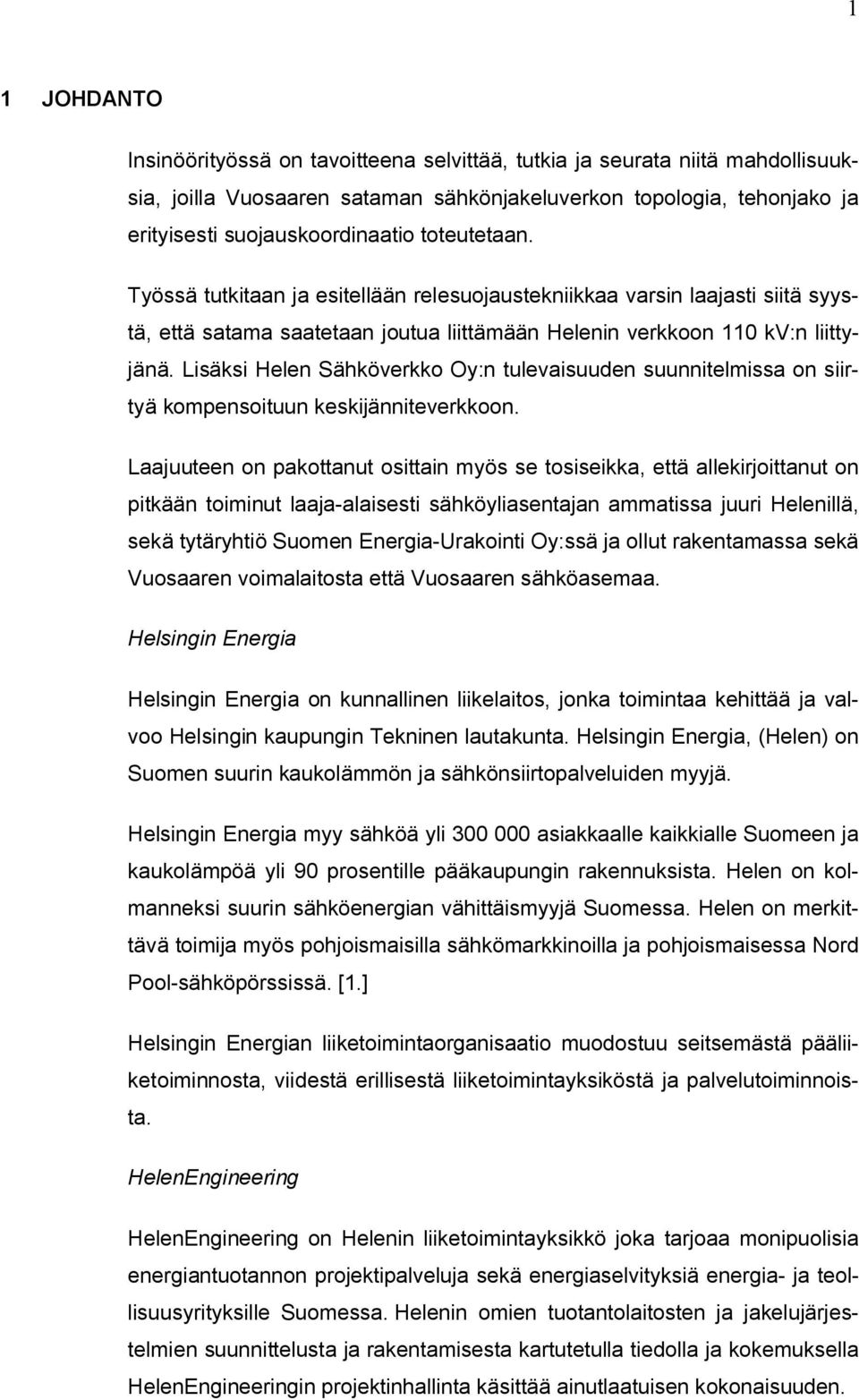 1

1 JOHDANTO

Insinöörityössä on tavoitteena selvittää, tutkia ja seurata niitä mahdollisuuksia, joilla Vuosaaren sataman sähkönjakeluverkon topologia, tehonjako ja erityisesti suojauskoordinaatio toteutetaan.

Työssä tutkitaan ja esitellään relesuojaustekniikkaa varsin laajasti siitä syystä, että satama saatetaan joutua liittämään Helenin verkkoon 110 kV:n liittyjänä. Lisäksi Helen Sähköverkko Oy:n tulevaisuuden suunnitelmissa on siirtyä kompensoituun keskijänniteverkkoon.

Laajuuteen on pakottanut osittain myös se tosiseikka, että allekirjoittanut on pitkään toiminut laaja-alaisesti sähköyliasentajan ammatissa juuri Helenillä, sekä tytäryhtiö Suomen Energia-Urakointi Oy:ssä ja ollut rakentamassa sekä Vuosaaren voimalaitosta että Vuosaaren sähköasemaa.

Helsingin Energia

Helsingin Energia on kunnallinen liikelaitos, jonka toimintaa kehittää ja valvoo Helsingin kaupungin Tekninen lautakunta. Helsingin Energia, (Helen) on Suomen suurin kaukolämmön ja sähkönsiirtopalveluiden myyjä.

Helsingin Energia myy sähköä yli 300 000 asiakkaalle kaikkialle Suomeen ja kaukolämpöä yli 90 prosentille pääkaupungin rakennuksista. Helen on kolmanneksi suurin sähköenergian vähittäismyyjä Suomessa. Helen on merkittävä toimija myös pohjoismaisilla sähkömarkkinoilla ja pohjoismaisessa Nord Pool-sähköpörssissä. [1.]

Helsingin Energian liiketoimintaorganisaatio muodostuu seitsemästä pääliiketoiminnosta, viidestä erillisestä liiketoimintayksiköstä ja palvelutoiminnoista.

HelenEngineering

HelenEngineering on Helenin liiketoimintayksikkö joka tarjoaa monipuolisia energiantuotannon projektipalveluja sekä energiaselvityksiä energia- ja teollisuusyrityksille Suomessa. Helenin omien tuotantolaitosten ja jakelujärjestelmien suunnittelusta ja rakentamisesta kartutetulla tiedolla ja kokemuksella HelenEngineeringin projektinhallinta käsittää ainutlaatuisen kokonaisuuden.